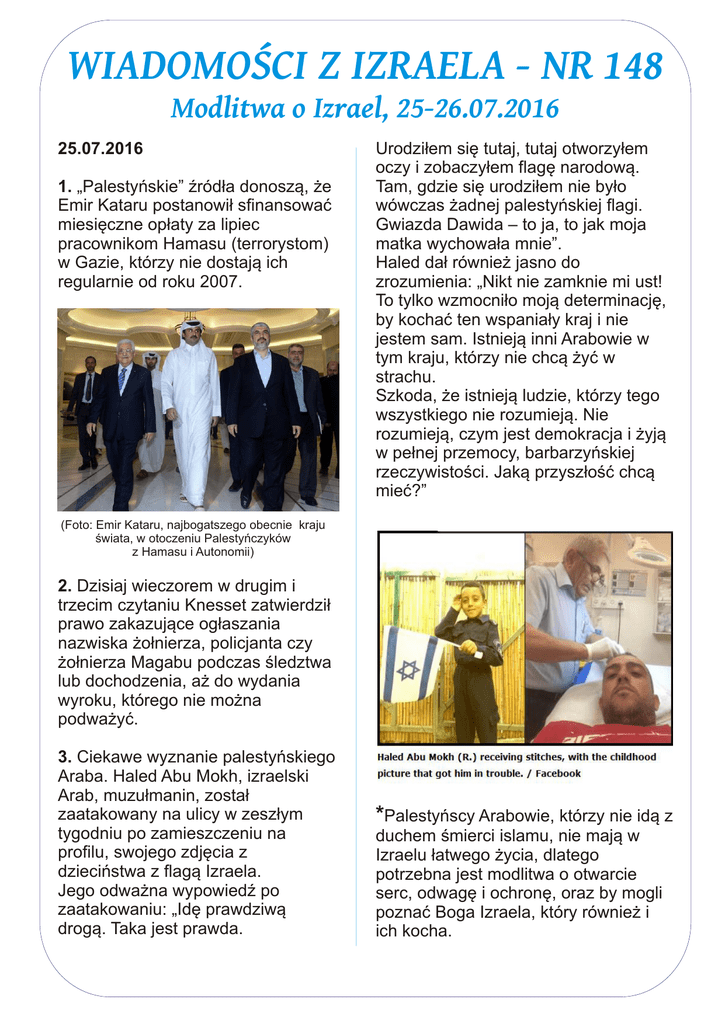 WIADOMOŚCI Z IZRAELA - NR 148
Modlitwa o Izrael, 25-26.07.2016

25.07.2016

1. „Palestyńskie" źródła donoszą, że Emir Kataru postanowił sfinansować miesięczne opłaty za lipiec pracownikom Hamasu (terrorystom) w Gazie, którzy nie dostają ich regularnie od roku 2007.

(Foto: Emir Kataru, najbogatszego obecnie kraju świata, w otoczeniu Palestyńczyków z Hamasu i Autonomii)

2. Dzisiaj wieczorem w drugim i trzecim czytaniu Knesset zatwierdził prawo zakazujące ogłaszania nazwiska żołnierza, policjanta czy żołnierza Magabu podczas śledztwa lub dochodzenia, aż do wydania wyroku, którego nie można podważyć.

3. Ciekawe wyznanie palestyńskiego Araba. Haled Abu Mokh, izraelski Arab, muzułmanin, został zaatakowany na ulicy w zeszłym tygodniu po zamieszczeniu na profilu, swojego zdjęcia z dzieciństwa z flagą Izraela.
Jego odważna wypowiedź po zaatakowaniu: „Idę prawdziwą drogą. Taka jest prawda.

Urodziłem się tutaj, tutaj otworzyłem oczy i zobaczyłem flagę narodową. Tam, gdzie się urodziłem nie było wówczas żadnej palestyńskiej flagi. Gwiazda Dawida – to ja, to jak moja matka wychowała mnie".
Haled dał również jasno do zrozumienia: „Nikt nie zamknie mi ust! To tylko wzmocniło moją determinację, by kochać ten wspaniały kraj i nie jestem sam. Istnieją inni Arabowie w tym kraju, którzy nie chcą żyć w strachu.
Szkoda, że istnieją ludzie, którzy tego wszystkiego nie rozumieją. Nie rozumieją, czym jest demokracja i żyją w pełnej przemocy, barbarzyńskiej rzeczywistości. Jaką przyszłość chcą mieć?"

Haled Abu Mokh (R.) receiving stitches, with the childhood picture that got him in trouble. / Facebook

*Palestyńscy Arabowie, którzy nie idą z duchem śmierci islamu, nie mają w Izraelu łatwego życia, dlatego potrzebna jest modlitwa o otwarcie serc, odwagę i ochronę, oraz by mogli poznać Boga Izraela, który również i ich kocha.